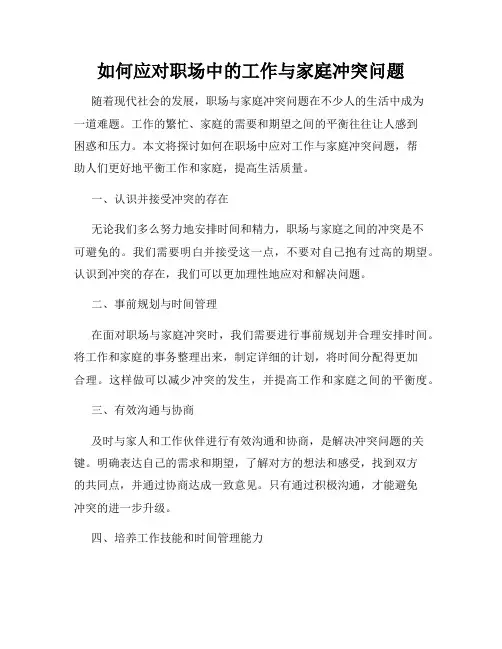 如何应对职场中的工作与家庭冲突问题

随着现代社会的发展，职场与家庭冲突问题在不少人的生活中成为一道难题。工作的繁忙、家庭的需要和期望之间的平衡往往让人感到困惑和压力。本文将探讨如何在职场中应对工作与家庭冲突问题，帮助人们更好地平衡工作和家庭，提高生活质量。

一、认识并接受冲突的存在

无论我们多么努力地安排时间和精力，职场与家庭之间的冲突是不可避免的。我们需要明白并接受这一点，不要对自己抱有过高的期望。认识到冲突的存在，我们可以更加理性地应对和解决问题。

二、事前规划与时间管理

在面对职场与家庭冲突时，我们需要进行事前规划并合理安排时间。将工作和家庭的事务整理出来，制定详细的计划，将时间分配得更加合理。这样做可以减少冲突的发生，并提高工作和家庭之间的平衡度。

三、有效沟通与协商

及时与家人和工作伙伴进行有效沟通和协商，是解决冲突问题的关键。明确表达自己的需求和期望，了解对方的想法和感受，找到双方的共同点，并通过协商达成一致意见。只有通过积极沟通，才能避免冲突的进一步升级。

四、培养工作技能和时间管理能力